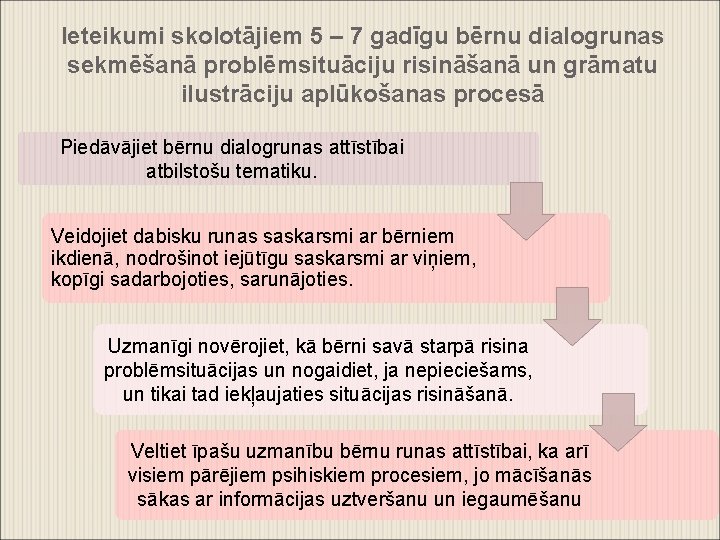 Ieteikumi skolotājiem 5 – 7 gadīgu bērnu dialogrunas sekmēšanā problēmsituāciju risināšanā un grāmatu ilustrāciju aplūkošanas procesā

Piedāvājiet bērnu dialogrunas attīstībai atbilstošu tematiku.

Veidojiet dabisku runas saskarsmi ar bērniem ikdienā, nodrošinot iejūtīgu saskarsmi ar viņiem, kopīgi sadarbojoties, sarunājoties.

Uzmanīgi novērojiet, kā bērni savā starpā risina problēmsituācijas un nogaidiet, ja nepieciešams, un tikai tad iekļaujaties situācijas risināšanā.

Veltiet īpašu uzmanību bērnu runas attīstībai, ka arī visiem pārējiem psihiskiem procesiem, jo mācīšanās sākas ar informācijas uztveršanu un iegaumēšanu